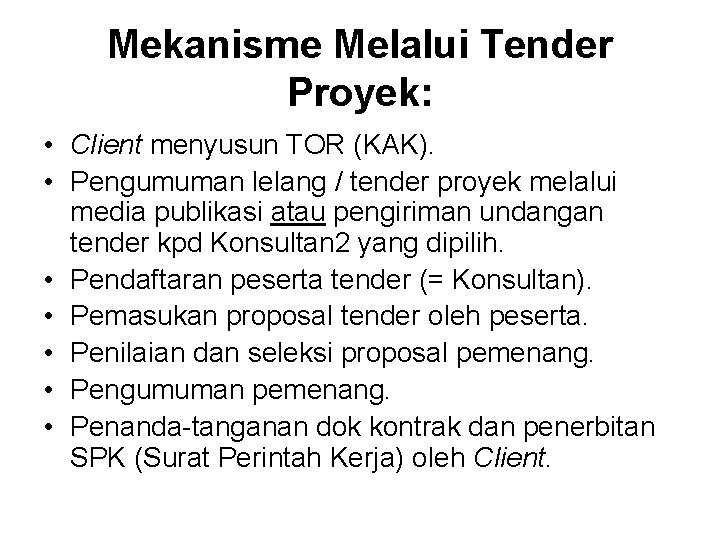 Mekanisme Melalui Tender Proyek:

• Client menyusun TOR (KAK).
• Pengumuman lelang / tender proyek melalui media publikasi atau pengiriman undangan tender kpd Konsultan2 yang dipilih.
• Pendaftaran peserta tender (= Konsultan).
• Pemasukan proposal tender oleh peserta.
• Penilaian dan seleksi proposal pemenang.
• Pengumuman pemenang.
• Penanda-tanganan dok kontrak dan penerbitan SPK (Surat Perintah Kerja) oleh Client.